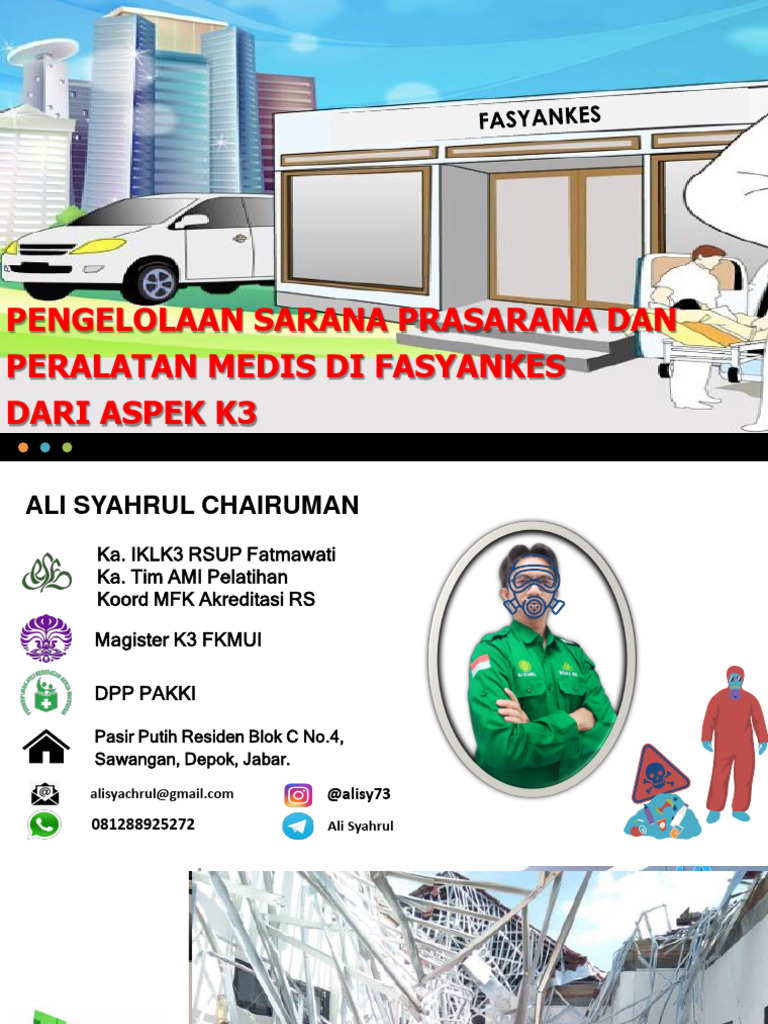 FASYANKES

PENGELOLAAN SARANA PRASARANA DAN PERALATAN MEDIS DI FASYANKES DARI ASPEK K3

ALI SYAHRUL CHAIRUMAN

Ka. IKLK3 RSUP Fatmawati
Ka. Tim AMI Pelatihan
Koord MFK Akreditasi RS

Magister K3 FKMUI

DPP PAKKI

Pasir Putih Residen Blok C No.4, Sawangan, Depok, Jabar.

alisyachrul@gmail.com

081288925272

@alisy73

Ali Syahrul